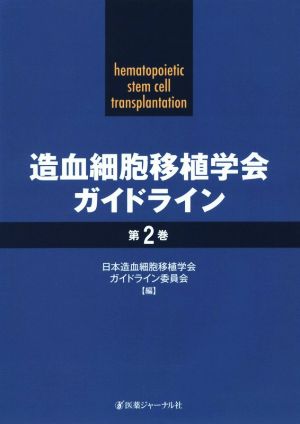 hematopoietic
stem cell
transplantation

造血細胞移植学会
ガイドライン

第2巻

日本造血細胞移植学会
ガイドライン委員会
【編】

医薬ジャーナル社